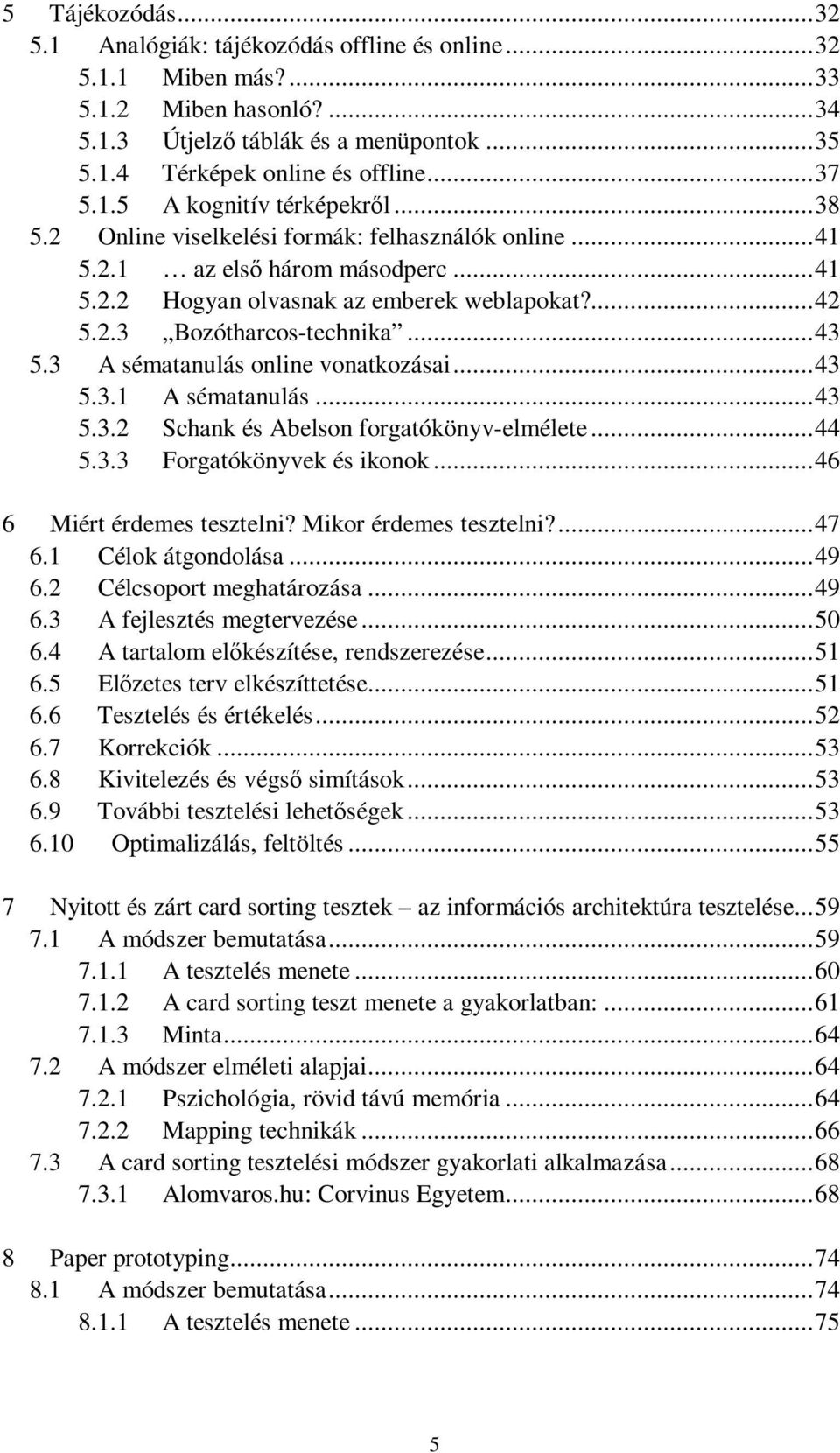 5 Tájékozódás...32
5.1 Analógiák: tájékozódás offline és online...32
5.1.1 Miben más?...33
5.1.2 Miben hasonló?...34
5.1.3 Útjelző táblák és a menüpontok...35
5.1.4 Térképek online és offline...37
5.1.5 A kognitív térképekről...38
5.2 Online viselkelési formák: felhasználók online...41
5.2.1 … az első három másodperc...41
5.2.2 Hogyan olvasnak az emberek weblapokat?...42
5.2.3 „Bozótharcos-technika”...43
5.3 A sématanulás online vonatkozásai...43
5.3.1 A sématanulás...43
5.3.2 Schank és Abelson forgatókönyv-elmélete...44
5.3.3 Forgatókönyvek és ikonok...46

6 Miért érdemes tesztelni? Mikor érdemes tesztelni?...47
6.1 Célok átgondolása...49
6.2 Célcsoport meghatározása...49
6.3 A fejlesztés megtervezése...50
6.4 A tartalom előkészítése, rendszerezése...51
6.5 Előzetes terv elkészíttetése...51
6.6 Tesztelés és értékelés...52
6.7 Korrekciók...53
6.8 Kivitelezés és végső simítások...53
6.9 További tesztelési lehetőségek...53
6.10 Optimalizálás, feltöltés...55

7 Nyitott és zárt card sorting tesztek – az információs architektúra tesztelése...59
7.1 A módszer bemutatása...59
7.1.1 A tesztelés menete...60
7.1.2 A card sorting teszt menete a gyakorlatban:...61
7.1.3 Minta...64
7.2 A módszer elméleti alapjai...64
7.2.1 Pszichológia, rövid távú memória...64
7.2.2 Mapping technikák...66
7.3 A card sorting tesztelési módszer gyakorlati alkalmazása...68
7.3.1 Alomvaros.hu: Corvinus Egyetem...68

8 Paper prototyping...74
8.1 A módszer bemutatása...74
8.1.1 A tesztelés menete...75

5